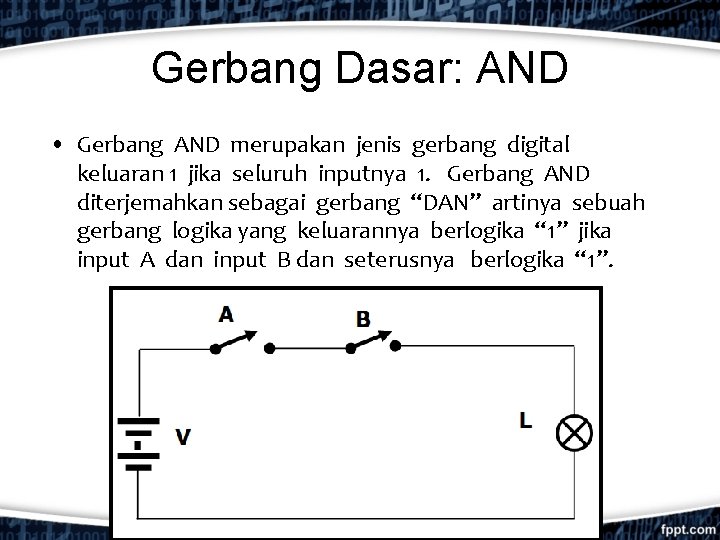 Gerbang Dasar: AND

• Gerbang AND merupakan jenis gerbang digital keluaran 1 jika seluruh inputnya 1. Gerbang AND diterjemahkan sebagai gerbang “DAN” artinya sebuah gerbang logika yang keluarannya berlogika “1” jika input A dan input B dan seterusnya berlogika “1”.

A

B

V

L

fppt.com